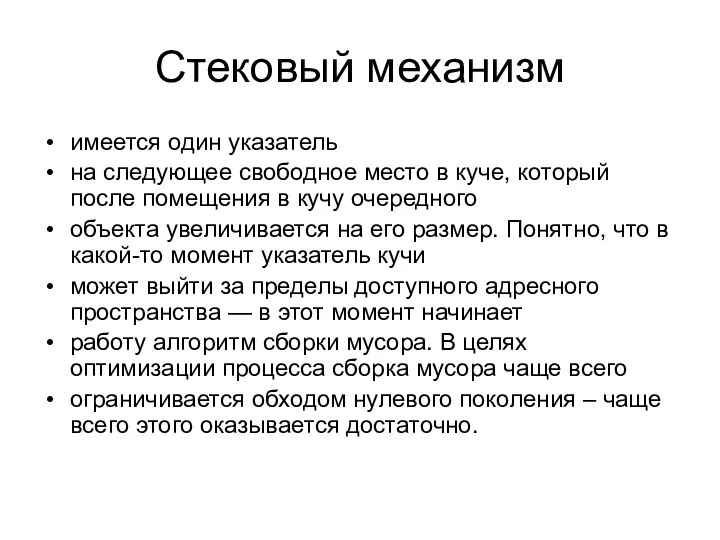 Стековый механизм

• имеется один указатель
• на следующее свободное место в куче, который после помещения в кучу очередного
• объекта увеличивается на его размер. Понятно, что в какой-то момент указатель кучи
• может выйти за пределы доступного адресного пространства — в этот момент начинает
• работу алгоритм сборки мусора. В целях оптимизации процесса сборка мусора чаще всего
• ограничивается обходом нулевого поколения – чаще всего этого оказывается достаточно.